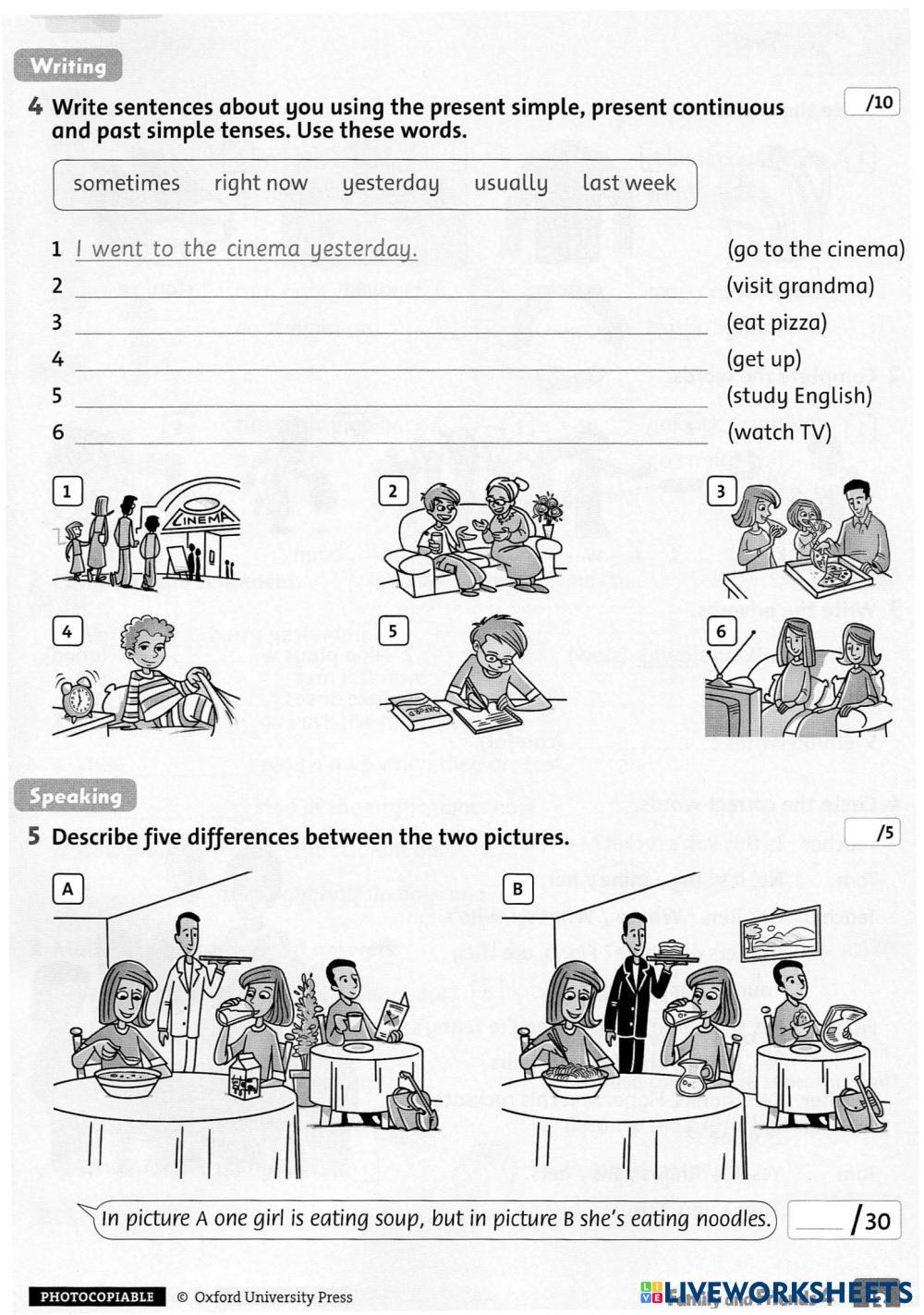 Writing

4 Write sentences about you using the present simple, present continuous and past simple tenses. Use these words. /10

sometimes right now yesterday usually last week

1 I went to the cinema yesterday. (go to the cinema)
2 (visit grandma)
3 (eat pizza)
4 (get up)
5 (study English)
6 (watch TV)

1 CINEMA 2 3 4 5 6

Speaking

5 Describe five differences between the two pictures. /5

A B

In picture A one girl is eating soup, but in picture B she's eating noodles. /30

PHOTOCOPIABLE © Oxford University Press

LIVEWORKSHEETS